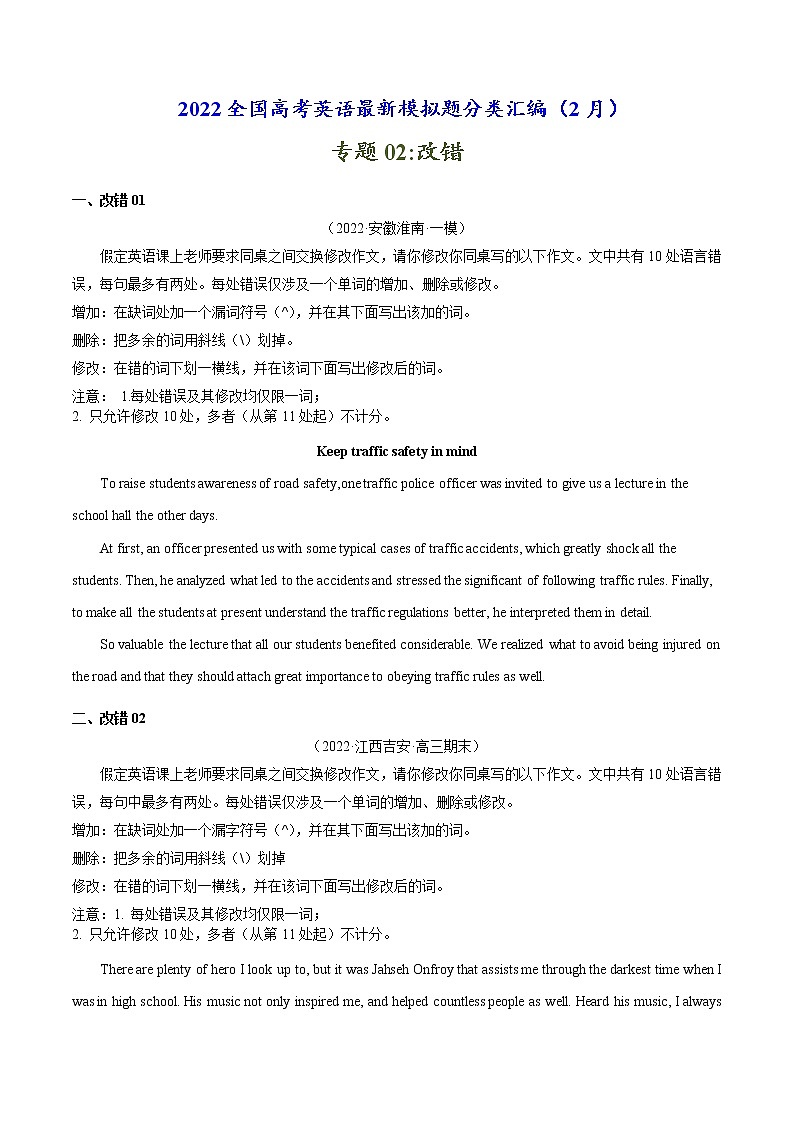 2022全国高考英语最新模拟题分类汇编（2月）

专题02:改错

一、改错01

（2022·安徽淮南·一模）

假定英语课上老师要求同桌之间交换修改作文，请你修改你同桌写的以下作文。文中共有10处语言错误，每句最多有两处。每处错误仅涉及一个单词的增加、删除或修改。

增加：在缺词处加一个漏词符号（^），并在其下面写出该加的词。

删除：把多余的词用斜线（\）划掉。

修改：在错的词下划一横线，并在该词下面写出修改后的词。

注意： 1.每处错误及其修改均仅限一词；

2. 只允许修改10处，多者（从第11处起）不计分。

Keep traffic safety in mind

To raise students awareness of road safety,one traffic police officer was invited to give us a lecture in the school hall the other days.

At first, an officer presented us with some typical cases of traffic accidents, which greatly shock all the students. Then, he analyzed what led to the accidents and stressed the significant of following traffic rules. Finally, to make all the students at present understand the traffic regulations better, he interpreted them in detail.

So valuable the lecture that all our students benefited considerable. We realized what to avoid being injured on the road and that they should attach great importance to obeying traffic rules as well.

二、改错02

（2022·江西吉安·高三期末）

假定英语课上老师要求同桌之间交换修改作文，请你修改你同桌写的以下作文。文中共有10处语言错误，每句中最多有两处。每处错误仅涉及一个单词的增加、删除或修改。

增加：在缺词处加一个漏字符号（^），并在其下面写出该加的词。

删除：把多余的词用斜线（\）划掉

修改：在错的词下划一横线，并在该词下面写出修改后的词。

注意：1. 每处错误及其修改均仅限一词；

2. 只允许修改10处，多者（从第11处起）不计分。

There are plenty of hero I look up to, but it was Jahseh Onfroy that assists me through the darkest time when I was in high school. His music not only inspired me, and helped countless people as well. Heard his music, I always